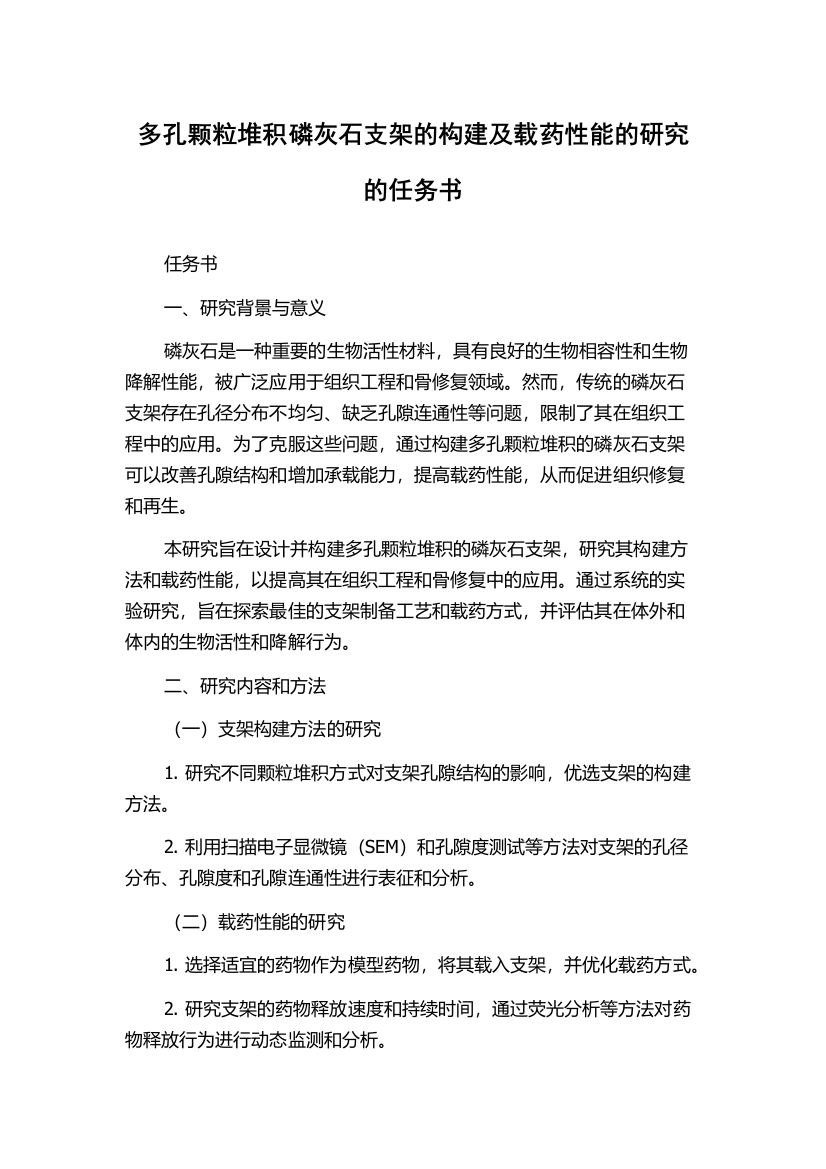 多孔颗粒堆积磷灰石支架的构建及载药性能的研究的任务书

任务书

一、研究背景与意义

磷灰石是一种重要的生物活性材料，具有良好的生物相容性和生物降解性能，被广泛应用于组织工程和骨修复领域。然而，传统的磷灰石支架存在孔径分布不均匀、缺乏孔隙连通性等问题，限制了其在组织工程中的应用。为了克服这些问题，通过构建多孔颗粒堆积的磷灰石支架可以改善孔隙结构和增加承载能力，提高载药性能，从而促进组织修复和再生。

本研究旨在设计并构建多孔颗粒堆积的磷灰石支架，研究其构建方法和载药性能，以提高其在组织工程和骨修复中的应用。通过系统的实验研究，旨在探索最佳的支架制备工艺和载药方式，并评估其在体外和体内的生物活性和降解行为。

二、研究内容和方法

（一）支架构建方法的研究

1. 研究不同颗粒堆积方式对支架孔隙结构的影响，优选支架的构建方法。

2. 利用扫描电子显微镜（SEM）和孔隙度测试等方法对支架的孔径分布、孔隙度和孔隙连通性进行表征和分析。

（二）载药性能的研究

1. 选择适宜的药物作为模型药物，将其载入支架，并优化载药方式。

2. 研究支架的药物释放速度和持续时间，通过荧光分析等方法对药物释放行为进行动态监测和分析。